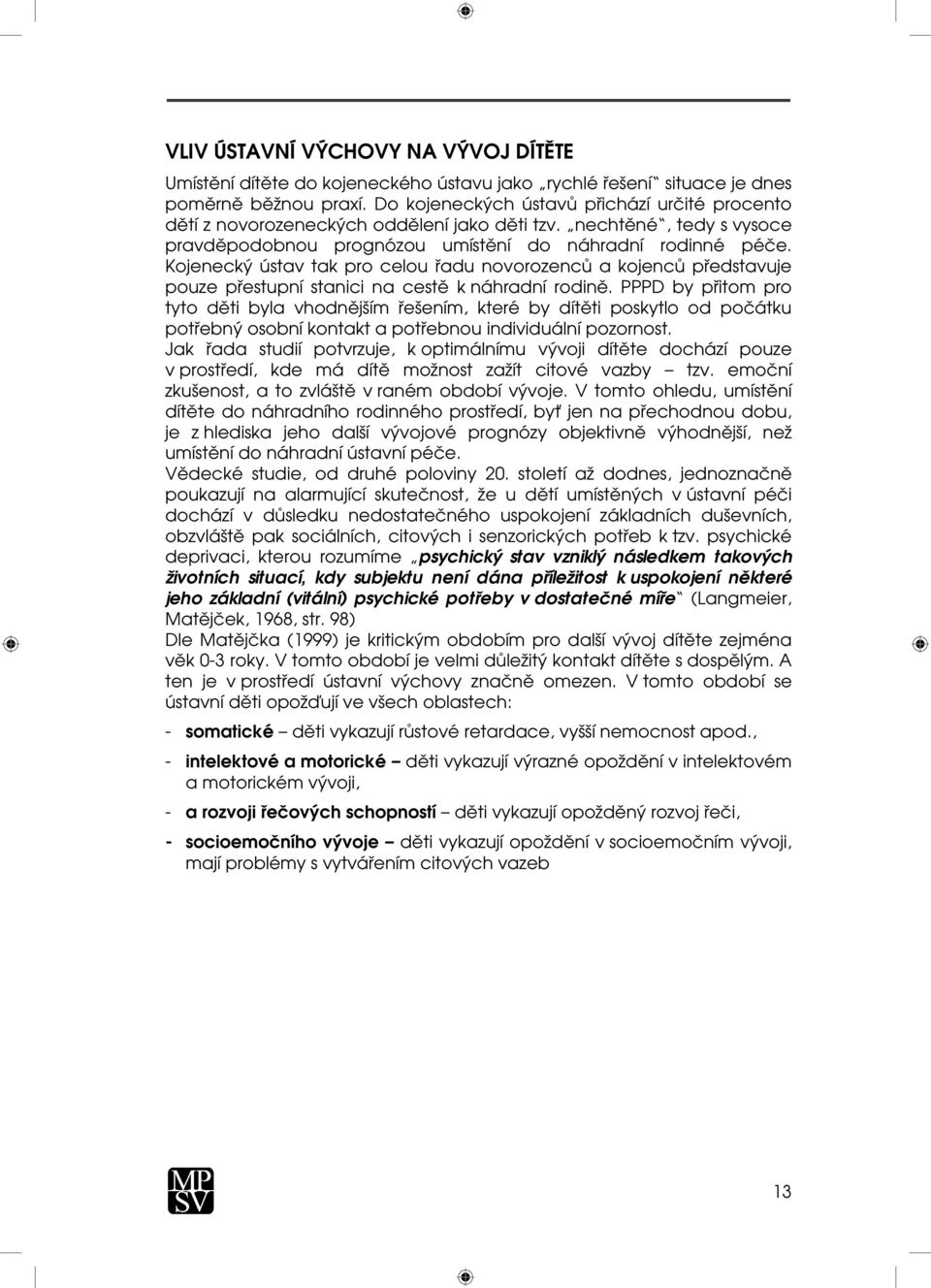 VLIV ÚSTAVNÍ VÝCHOVY NA VÝVOJ DÍTĚTE

Umístění dítěte do kojeneckého ústavu jako „rychlé řešení" situace je dnes poměrně běžnou praxí. Do kojeneckých ústavů přichází určité procento dětí z novorozeneckých oddělení jako děti tzv. „nechtěné", tedy s vysoce pravděpodobnou prognózou umístění do náhradní rodinné péče. Kojenecký ústav tak pro celou řadu novorozenců a kojenců představuje pouze přestupní stanici na cestě k náhradní rodině. PPPD by přitom pro tyto děti byla vhodnějším řešením, které by dítěti poskytlo od počátku potřebný osobní kontakt a potřebnou individuální pozornost.
Jak řada studií potvrzuje, k optimálnímu vývoji dítěte dochází pouze v prostředí, kde má dítě možnost zažít citové vazby – tzv. emoční zkušenost, a to zvláště v raném období vývoje. V tomto ohledu, umístění dítěte do náhradního rodinného prostředí, byť jen na přechodnou dobu, je z hlediska jeho další vývojové prognózy objektivně výhodnější, než umístění do náhradní ústavní péče.
Vědecké studie, od druhé poloviny 20. století až dodnes, jednoznačně poukazují na alarmující skutečnost, že u dětí umístěných v ústavní péči dochází v důsledku nedostatečného uspokojení základních duševních, obzvláště pak sociálních, citových i senzorických potřeb k tzv. psychické deprivaci, kterou rozumíme „psychický stav vzniklý následkem takových životních situací, kdy subjektu není dána příležitost k uspokojení některé jeho základní (vitální) psychické potřeby v dostatečné míře" (Langmeier, Matějček, 1968, str. 98)
Dle Matějčka (1999) je kritickým obdobím pro další vývoj dítěte zejména věk 0-3 roky. V tomto období je velmi důležitý kontakt dítěte s dospělým. A ten je v prostředí ústavní výchovy značně omezen. V tomto období se ústavní děti opožďují ve všech oblastech:

- somatické – děti vykazují růstové retardace, vyšší nemocnost apod.,
- intelektové a motorické – děti vykazují výrazné opoždění v intelektovém a motorickém vývoji,
- a rozvoji řečových schopností – děti vykazují opožděný rozvoj řeči,
- socioemočního vývoje – děti vykazují opoždění v socioemočním vývoji, mají problémy s vytvářením citových vazeb

MP SV

13